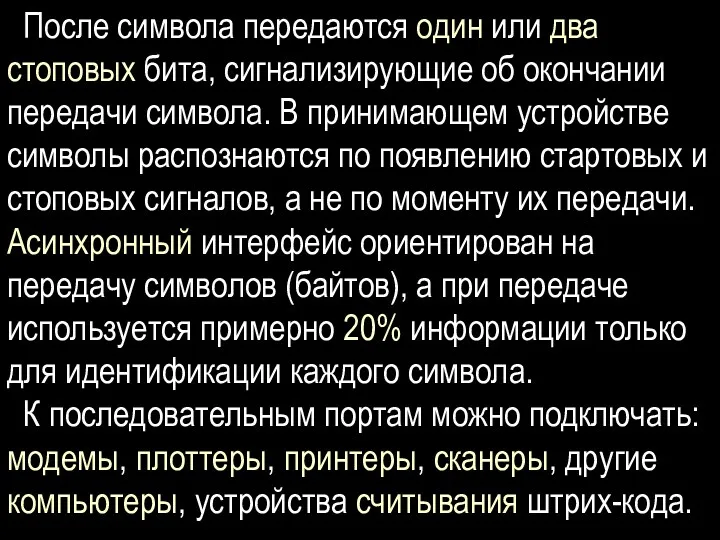 После символа передаются один или два стоповых бита, сигнализирующие об окончании передачи символа. В принимающем устройстве символы распознаются по появлению стартовых и стоповых сигналов, а не по моменту их передачи. Асинхронный интерфейс ориентирован на передачу символов (байтов), а при передаче используется примерно 20% информации только для идентификации каждого символа.

К последовательным портам можно подключать: модемы, плоттеры, принтеры, сканеры, другие компьютеры, устройства считывания штрих-кода.